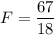 $F = \frac{67}{18}$